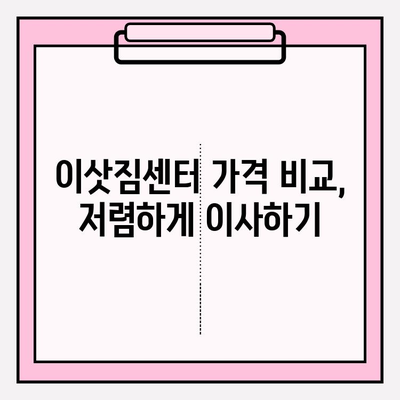 이삿짐센터 가격 비교, 저렴하게 이사하기